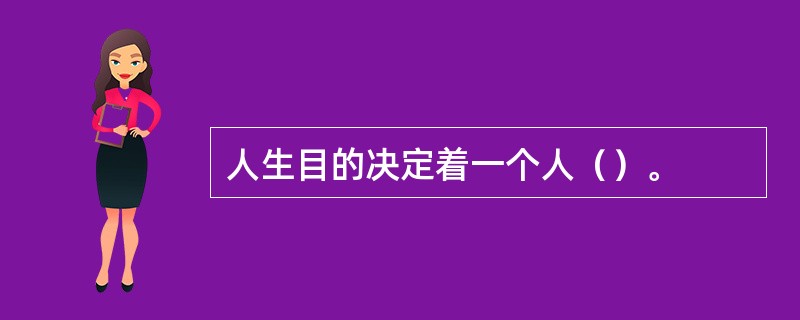 人生目的决定着一个人（）。